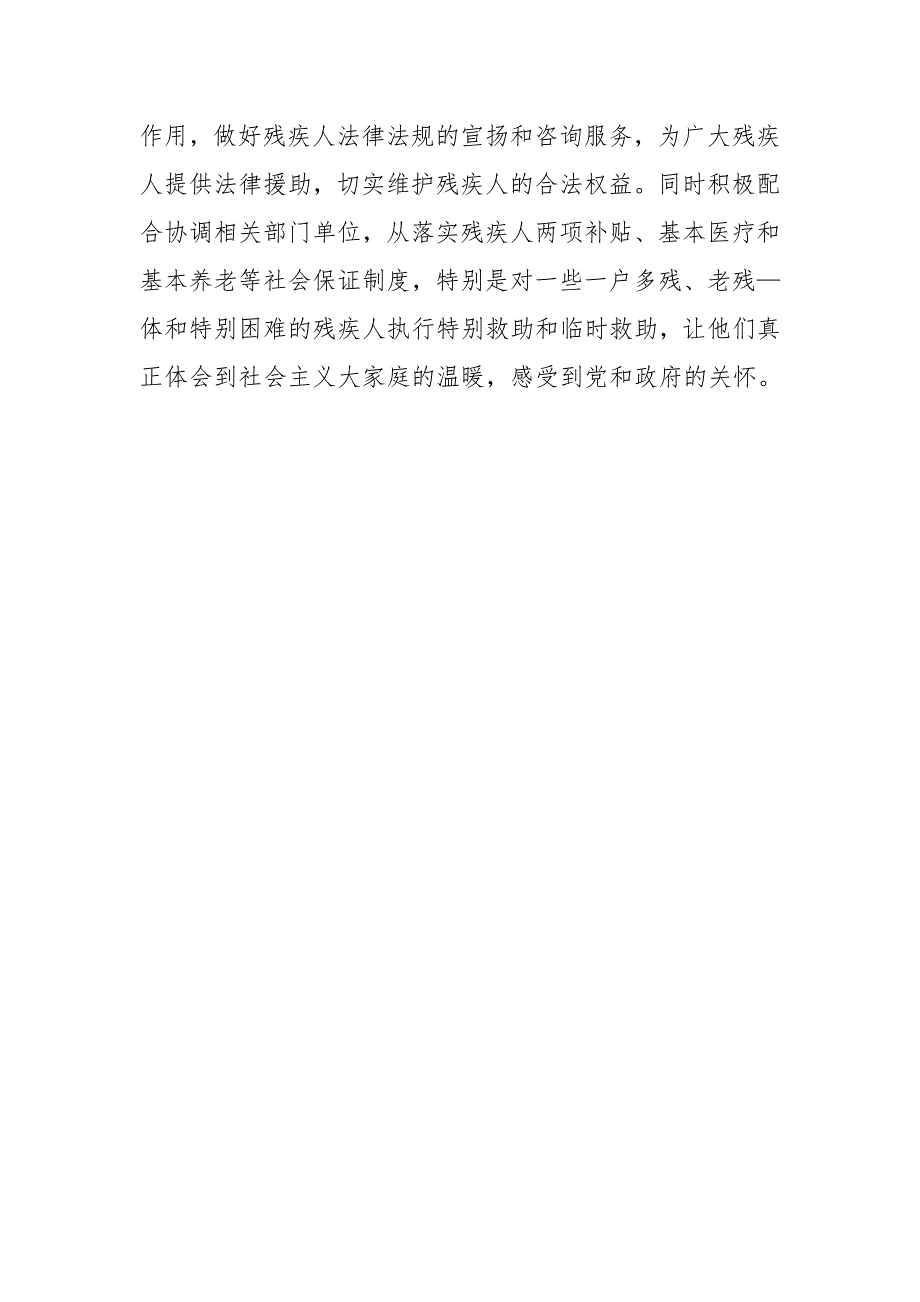 作用，做好残疾人法律法规的宣扬和咨询服务，为广大残疾人提供法律援助，切实维护残疾人的合法权益。同时积极配合协调相关部门单位，从落实残疾人两项补贴、基本医疗和基本养老等社会保证制度，特别是对一些一户多残、老残—体和特别困难的残疾人执行特别救助和临时救助，让他们真正体会到社会主义大家庭的温暖，感受到党和政府的关怀。